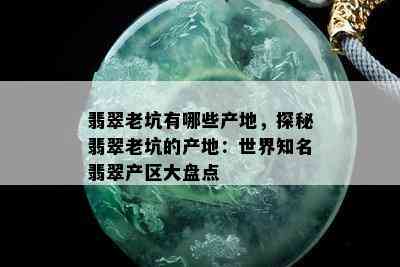 翡翠老坑有哪些产地，探秘翡翠老坑的产地：世界知名翡翠产区大盘点